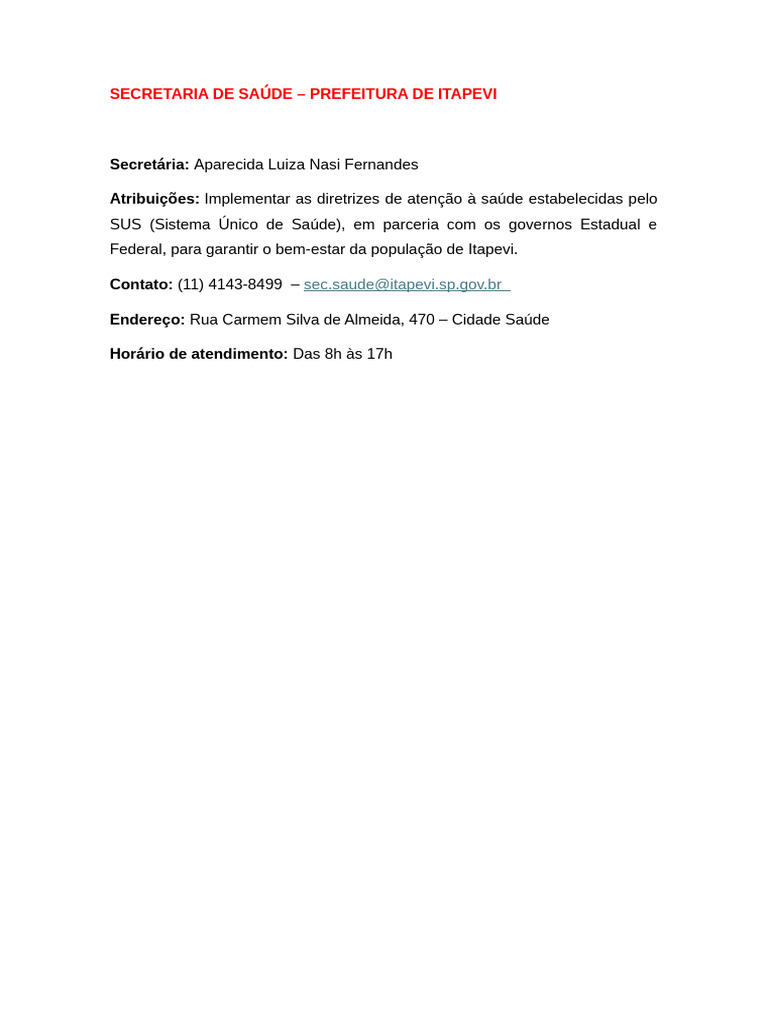 SECRETARIA DE SAÚDE – PREFEITURA DE ITAPEVI

Secretária: Aparecida Luiza Nasi Fernandes

Atribuições: Implementar as diretrizes de atenção à saúde estabelecidas pelo SUS (Sistema Único de Saúde), em parceria com os governos Estadual e Federal, para garantir o bem-estar da população de Itapevi.

Contato: (11) 4143-8499 – sec.saude@itapevi.sp.gov.br

Endereço: Rua Carmem Silva de Almeida, 470 – Cidade Saúde

Horário de atendimento: Das 8h às 17h